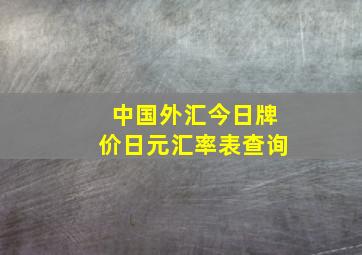 中国外汇今日牌价日元汇率表查询